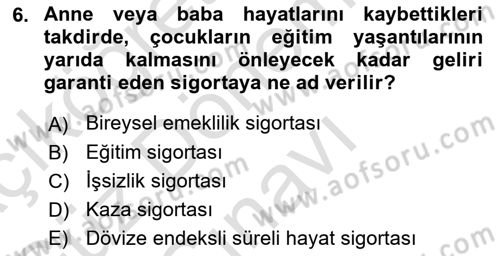 6. Anne veya baba hayatlarını kaybettikleri takdirde, çocukların eğitim yaşantılarının yarıda kalmasını önleyecek kadar geliri garanti eden sigortaya ne ad verilir?

A) Bireysel emeklilik sigortası
B) Eğitim sigortası
C) İşsizlik sigortası
D) Kaza sigortası
E) Dövize endeksli süreli hayat sigortası

www.aofsoru.com